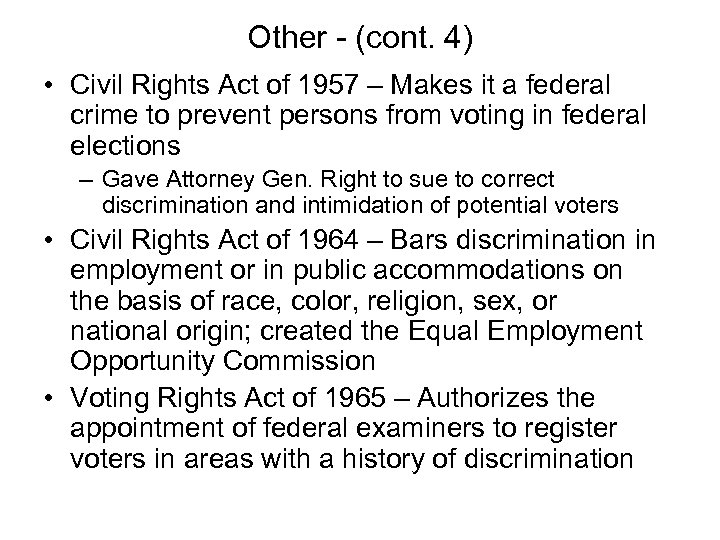 Other - (cont. 4)

• Civil Rights Act of 1957 – Makes it a federal crime to prevent persons from voting in federal elections
– Gave Attorney Gen. Right to sue to correct discrimination and intimidation of potential voters

• Civil Rights Act of 1964 – Bars discrimination in employment or in public accommodations on the basis of race, color, religion, sex, or national origin; created the Equal Employment Opportunity Commission

• Voting Rights Act of 1965 – Authorizes the appointment of federal examiners to register voters in areas with a history of discrimination